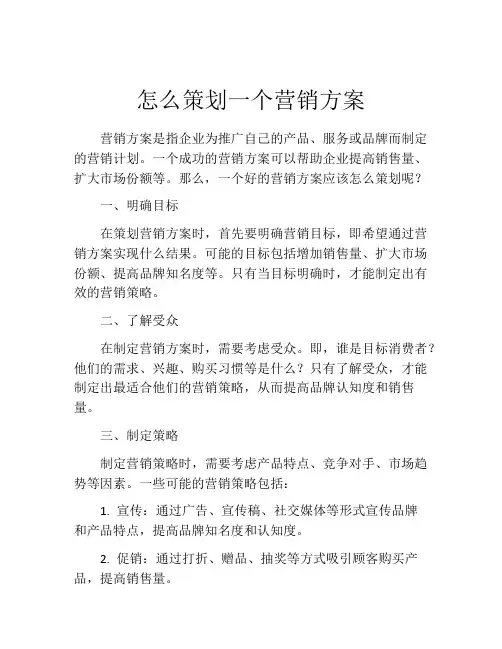 怎么策划一个营销方案

营销方案是指企业为推广自己的产品、服务或品牌而制定的营销计划。一个成功的营销方案可以帮助企业提高销售量、扩大市场份额等。那么，一个好的营销方案应该怎么策划呢？

一、明确目标

在策划营销方案时，首先要明确营销目标，即希望通过营销方案实现什么结果。可能的目标包括增加销售量、扩大市场份额、提高品牌知名度等。只有当目标明确时，才能制定出有效的营销策略。

二、了解受众

在制定营销方案时，需要考虑受众。即，谁是目标消费者？他们的需求、兴趣、购买习惯等是什么？只有了解受众，才能制定出最适合他们的营销策略，从而提高品牌认知度和销售量。

三、制定策略

制定营销策略时，需要考虑产品特点、竞争对手、市场趋势等因素。一些可能的营销策略包括：

1. 宣传：通过广告、宣传稿、社交媒体等形式宣传品牌和产品特点，提高品牌知名度和认知度。

2. 促销：通过打折、赠品、抽奖等方式吸引顾客购买产品，提高销售量。